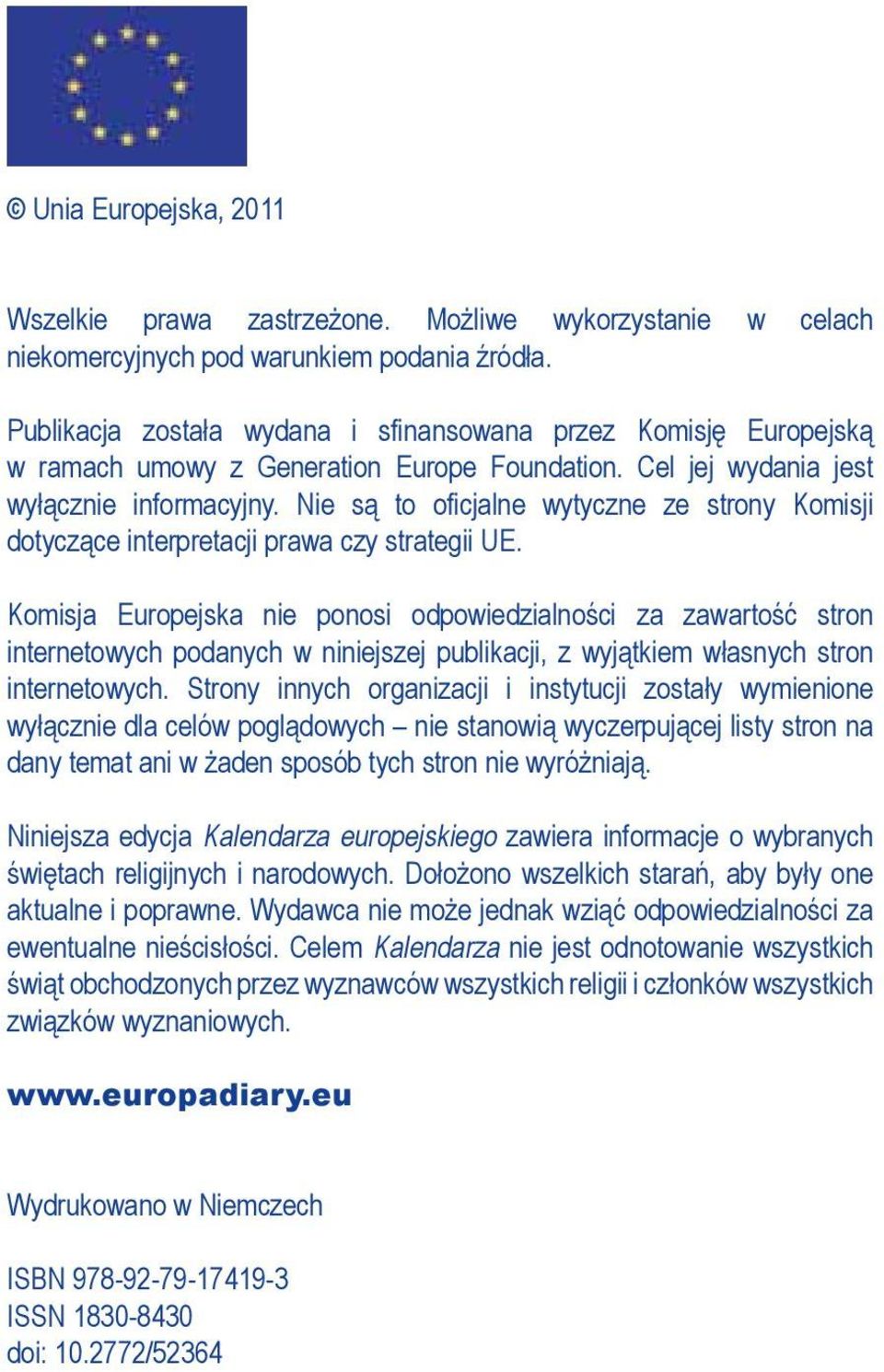 © Unia Europejska, 2011

Wszelkie prawa zastrzeżone. Możliwe wykorzystanie w celach niekomercyjnych pod warunkiem podania źródła.

Publikacja została wydana i sfinansowana przez Komisję Europejską w ramach umowy z Generation Europe Foundation. Cel jej wydania jest wyłącznie informacyjny. Nie są to oficjalne wytyczne ze strony Komisji dotyczące interpretacji prawa czy strategii UE.

Komisja Europejska nie ponosi odpowiedzialności za zawartość stron internetowych podanych w niniejszej publikacji, z wyjątkiem własnych stron internetowych. Strony innych organizacji i instytucji zostały wymienione wyłącznie dla celów poglądowych – nie stanowią wyczerpującej listy stron na dany temat ani w żaden sposób tych stron nie wyróżniają.

Niniejsza edycja Kalendarza europejskiego zawiera informacje o wybranych świętach religijnych i narodowych. Dołożono wszelkich starań, aby były one aktualne i poprawne. Wydawca nie może jednak wziąć odpowiedzialności za ewentualne nieścisłości. Celem Kalendarza nie jest odnotowanie wszystkich świąt obchodzonych przez wyznawców wszystkich religii i członków wszystkich związków wyznaniowych.

www.europadiary.eu

Wydrukowano w Niemczech

ISBN 978-92-79-17419-3
ISSN 1830-8430
doi: 10.2772/52364